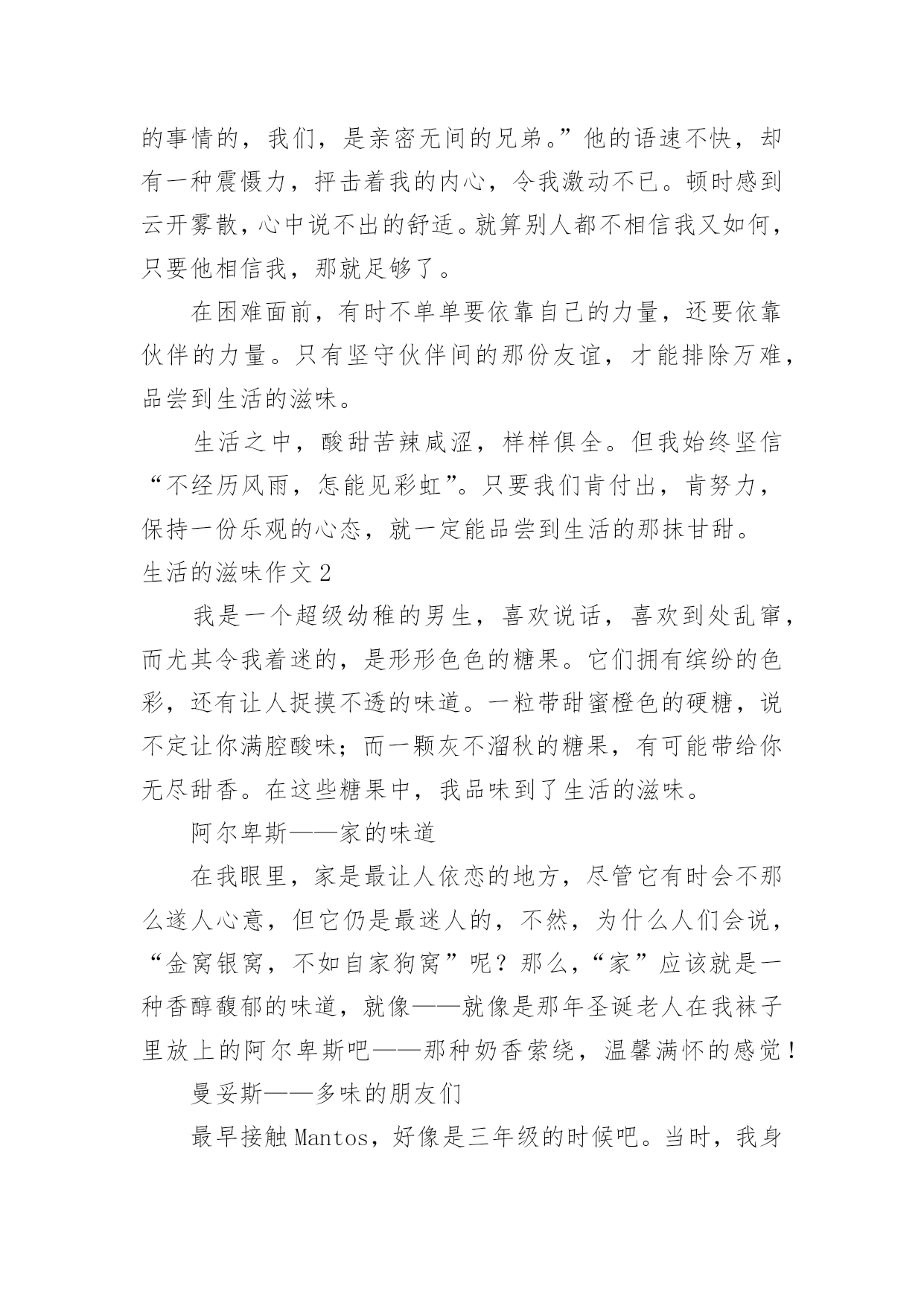 的事情的，我们，是亲密无间的兄弟。”他的语速不快，却有一种震慑力，抨击着我的内心，令我激动不已。顿时感到云开雾散，心中说不出的舒适。就算别人都不相信我又如何，只要他相信我，那就足够了。

在困难面前，有时不单单要依靠自己的力量，还要依靠伙伴的力量。只有坚守伙伴间的那份友谊，才能排除万难，品尝到生活的滋味。

生活之中，酸甜苦辣咸涩，样样俱全。但我始终坚信“不经历风雨，怎能见彩虹”。只要我们肯付出，肯努力，保持一份乐观的心态，就一定能品尝到生活的那抹甘甜。

生活的滋味作文2

我是一个超级幼稚的男生，喜欢说话，喜欢到处乱窜，而尤其令我着迷的，是形形色色的糖果。它们拥有缤纷的色彩，还有让人捉摸不透的味道。一粒带甜蜜橙色的硬糖，说不定让你满腔酸味；而一颗灰不溜秋的糖果，有可能带给你无尽甜香。在这些糖果中，我品味到了生活的滋味。

阿尔卑斯——家的味道

在我眼里，家是最让人依恋的地方，尽管它有时会不那么遂人心意，但它仍是最迷人的，不然，为什么人们会说，“金窝银窝，不如自家狗窝”呢？那么，“家”应该就是一种香醇馥郁的味道，就像——就像是那年圣诞老人在我袜子里放上的阿尔卑斯吧——那种奶香萦绕，温馨满怀的感觉！

曼妥斯——多味的朋友们

最早接触Mantos，好像是三年级的时候吧。当时，我身